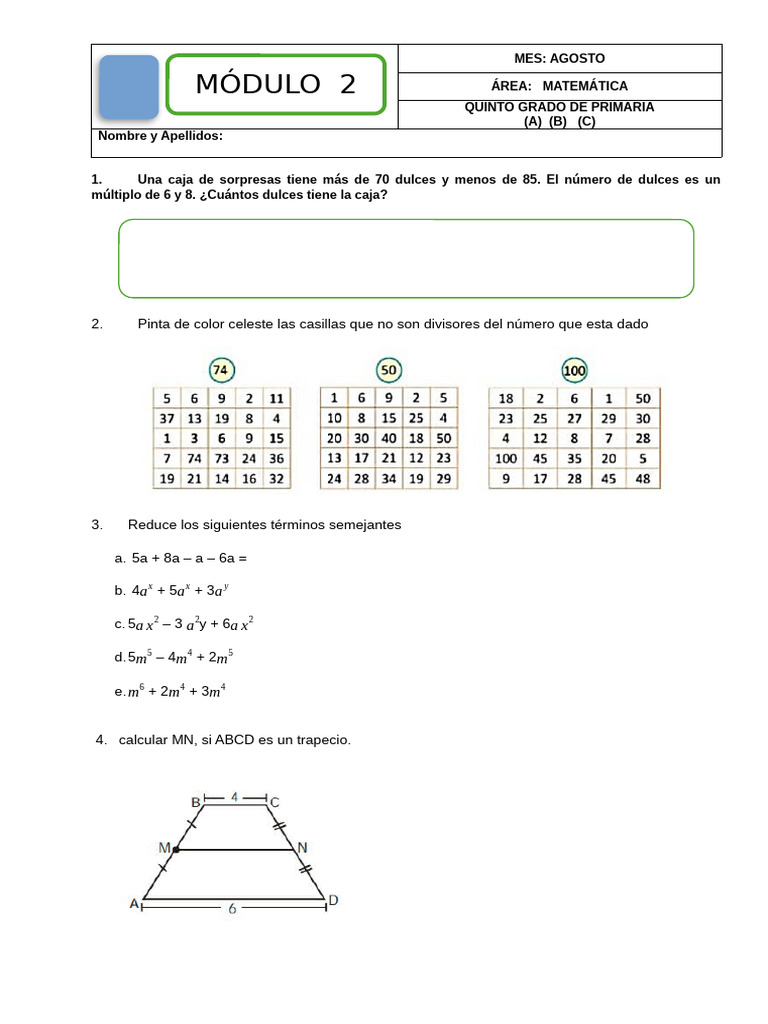 MÓDULO 2

MES: AGOSTO

ÁREA: MATEMÁTICA

QUINTO GRADO DE PRIMARIA
(A) (B) (C)

Nombre y Apellidos:

1. Una caja de sorpresas tiene más de 70 dulces y menos de 85. El número de dulces es un múltiplo de 6 y 8. ¿Cuántos dulces tiene la caja?

2. Pinta de color celeste las casillas que no son divisores del número que esta dado

74

| 5 | 6 | 9 | 2 | 11 |
|---|---|---|---|---|
| 37 | 13 | 19 | 8 | 4 |
| 1 | 3 | 6 | 9 | 15 |
| 7 | 74 | 73 | 24 | 36 |
| 19 | 21 | 14 | 16 | 32 |

50

| 1 | 6 | 9 | 2 | 5 |
|---|---|---|---|---|
| 10 | 8 | 15 | 25 | 4 |
| 20 | 30 | 40 | 18 | 50 |
| 13 | 17 | 21 | 12 | 23 |
| 24 | 28 | 34 | 19 | 29 |

100

| 18 | 2 | 6 | 1 | 50 |
|---|---|---|---|---|
| 23 | 25 | 27 | 29 | 30 |
| 4 | 12 | 8 | 7 | 28 |
| 100 | 45 | 35 | 20 | 5 |
| 9 | 17 | 28 | 45 | 48 |

3. Reduce los siguientes términos semejantes

a. 5a + 8a – a – 6a =

b. $4a^x + 5a^x + 3a^y$

c. $5ax^2 – 3a^2y + 6ax^2$

d. $5m^5 – 4m^4 + 2m^5$

e. $m^6 + 2m^4 + 3m^4$

4. calcular MN, si ABCD es un trapecio.

B 4 C
M N
A 6 D